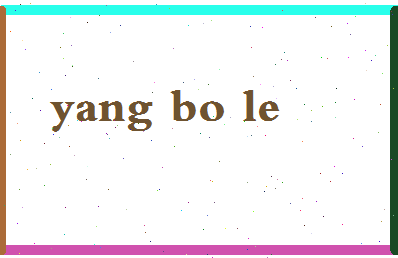 yang bo le